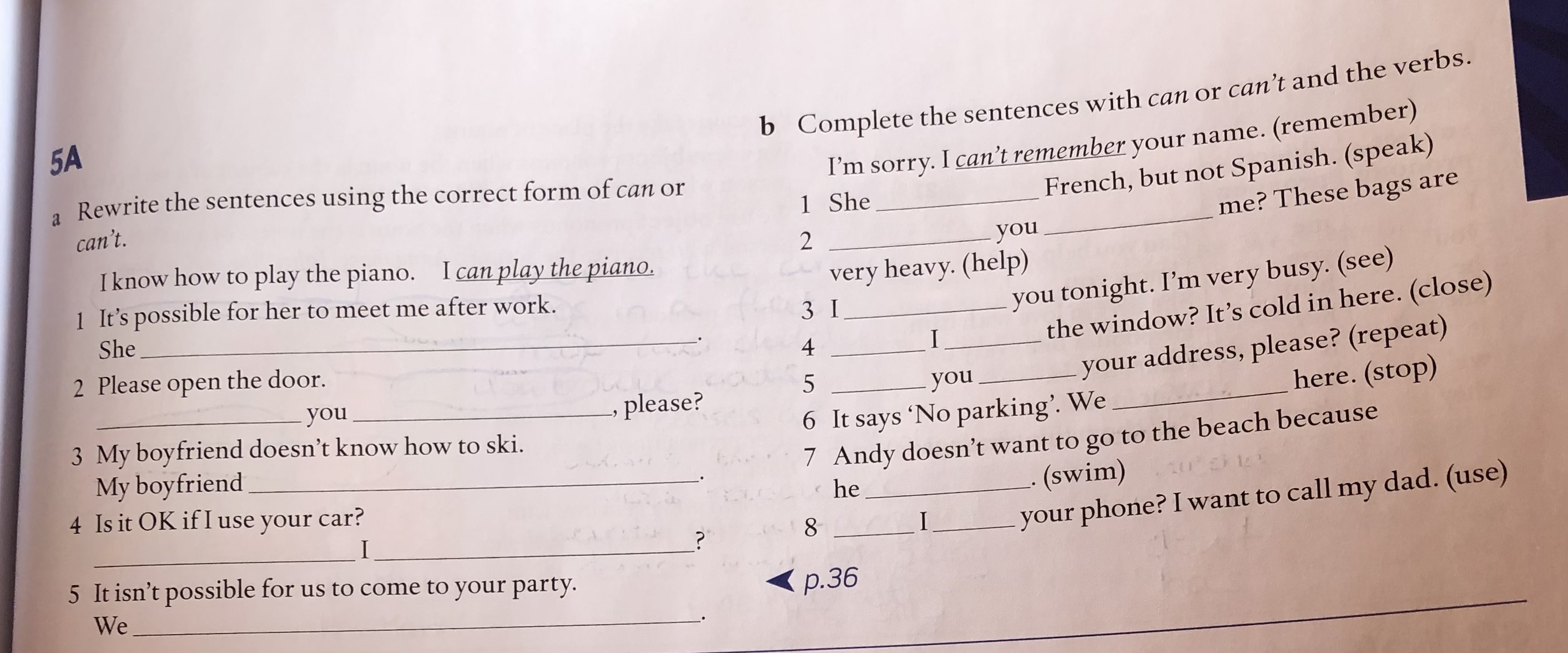 5A

a Rewrite the sentences using the correct form of can or can't.

I know how to play the piano. I can play the piano.

1 It's possible for her to meet me after work.
She ____.

2 Please open the door.
____ you ____, please?

3 My boyfriend doesn't know how to ski.
My boyfriend ____.

4 Is it OK if I use your car?
____ I ____?

5 It isn't possible for us to come to your party.
We ____.

b Complete the sentences with can or can't and the verbs.

I'm sorry. I can't remember your name. (remember)

1 She ____ French, but not Spanish. (speak)

2 ____ you ____ me? These bags are very heavy. (help)

3 I ____ you tonight. I'm very busy. (see)

4 ____ I ____ the window? It's cold in here. (close)

5 ____ you ____ your address, please? (repeat)

6 It says 'No parking'. We ____ here. (stop)

7 Andy doesn't want to go to the beach because he ____. (swim)

8 ____ I ____ your phone? I want to call my dad. (use)

p.36